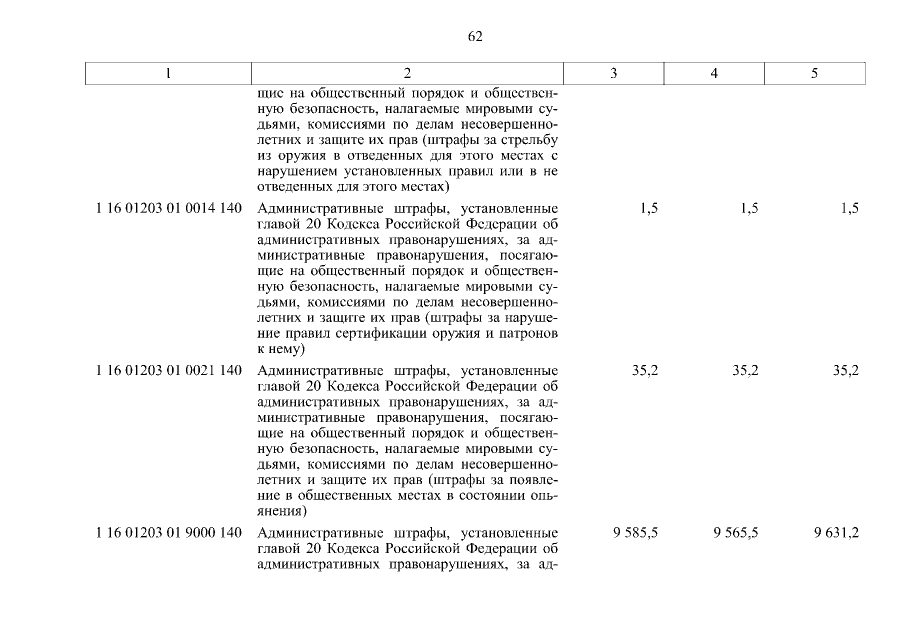 62

| 1 | 2 | 3 | 4 | 5 |
|---|---|---|---|---|
|  | щие на общественный порядок и общественную безопасность, налагаемые мировыми судьями, комиссиями по делам несовершеннолетних и защите их прав (штрафы за стрельбу из оружия в отведенных для этого местах с нарушением установленных правил или в не отведенных для этого местах) |  |  |  |
| 1 16 01203 01 0014 140 | Административные штрафы, установленные главой 20 Кодекса Российской Федерации об административных правонарушениях, за административные правонарушения, посягающие на общественный порядок и общественную безопасность, налагаемые мировыми судьями, комиссиями по делам несовершеннолетних и защите их прав (штрафы за нарушение правил сертификации оружия и патронов к нему) | 1,5 | 1,5 | 1,5 |
| 1 16 01203 01 0021 140 | Административные штрафы, установленные главой 20 Кодекса Российской Федерации об административных правонарушениях, за административные правонарушения, посягающие на общественный порядок и общественную безопасность, налагаемые мировыми судьями, комиссиями по делам несовершеннолетних и защите их прав (штрафы за появление в общественных местах в состоянии опьянения) | 35,2 | 35,2 | 35,2 |
| 1 16 01203 01 9000 140 | Административные штрафы, установленные главой 20 Кодекса Российской Федерации об административных правонарушениях, за ад- | 9 585,5 | 9 565,5 | 9 631,2 |